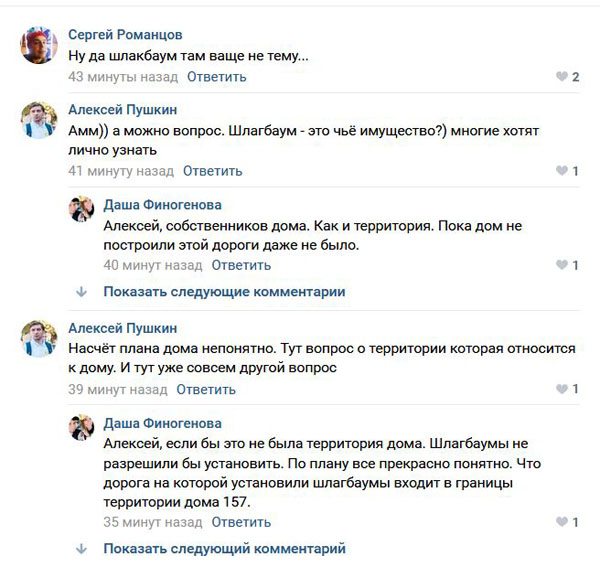 Сергей Романцов
Ну да шлакбаум там ваще не тему...
43 минуты назад Ответить
2

Алексей Пушкин
Амм)) а можно вопрос. Шлагбаум - это чьё имущество?) многие хотят лично узнать
41 минуту назад Ответить
1

Даша Финогенова
Алексей, собственников дома. Как и территория. Пока дом не построили этой дороги даже не было.
40 минут назад Ответить
1

Показать следующие комментарии

Алексей Пушкин
Насчёт плана дома непонятно. Тут вопрос о территории которая относится к дому. И тут уже совсем другой вопрос
39 минут назад Ответить
1

Даша Финогенова
Алексей, если бы это не была территория дома. Шлагбаумы не разрешили бы установить. По плану все прекрасно понятно. Что дорога на которой установили шлагбаумы входит в границы территории дома 157.
35 минут назад Ответить
1

Показать следующий комментарий